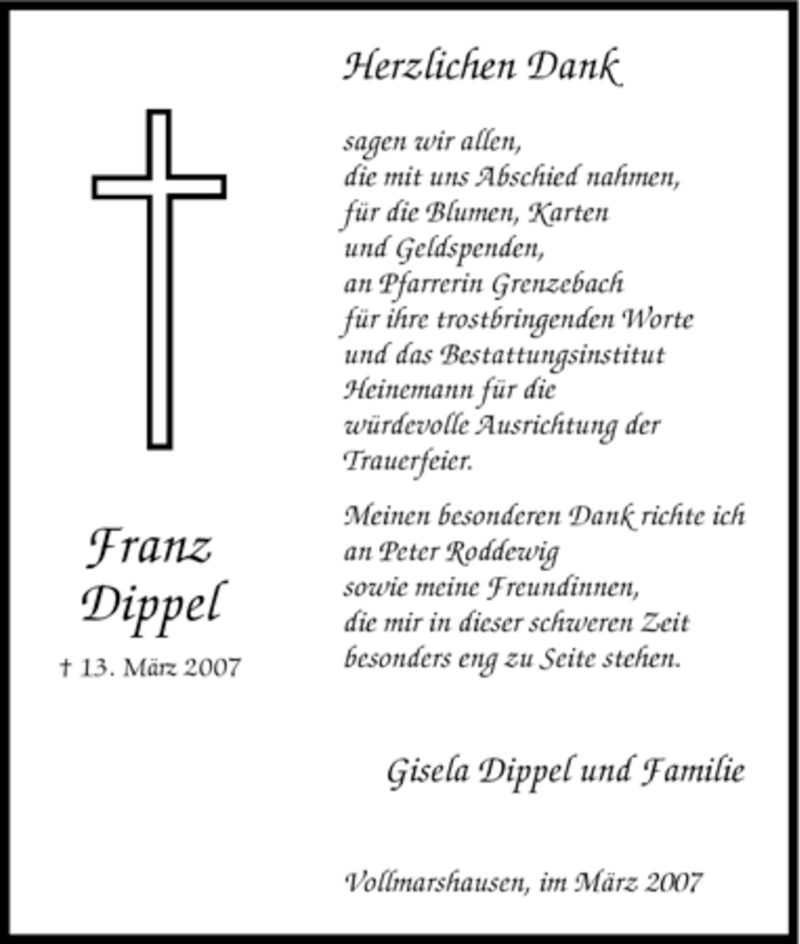 Franz Dippel

† 13. März 2007

Herzlichen Dank

sagen wir allen, die mit uns Abschied nahmen, für die Blumen, Karten und Geldspenden, an Pfarrerin Grenzebach für ihre trostbringenden Worte und das Bestattungsinstitut Heinemann für die würdevolle Ausrichtung der Trauerfeier.

Meinen besonderen Dank richte ich an Peter Roddewig sowie meine Freundinnen, die mir in dieser schweren Zeit besonders eng zu Seite stehen.

Gisela Dippel und Familie

Vollmarshausen, im März 2007